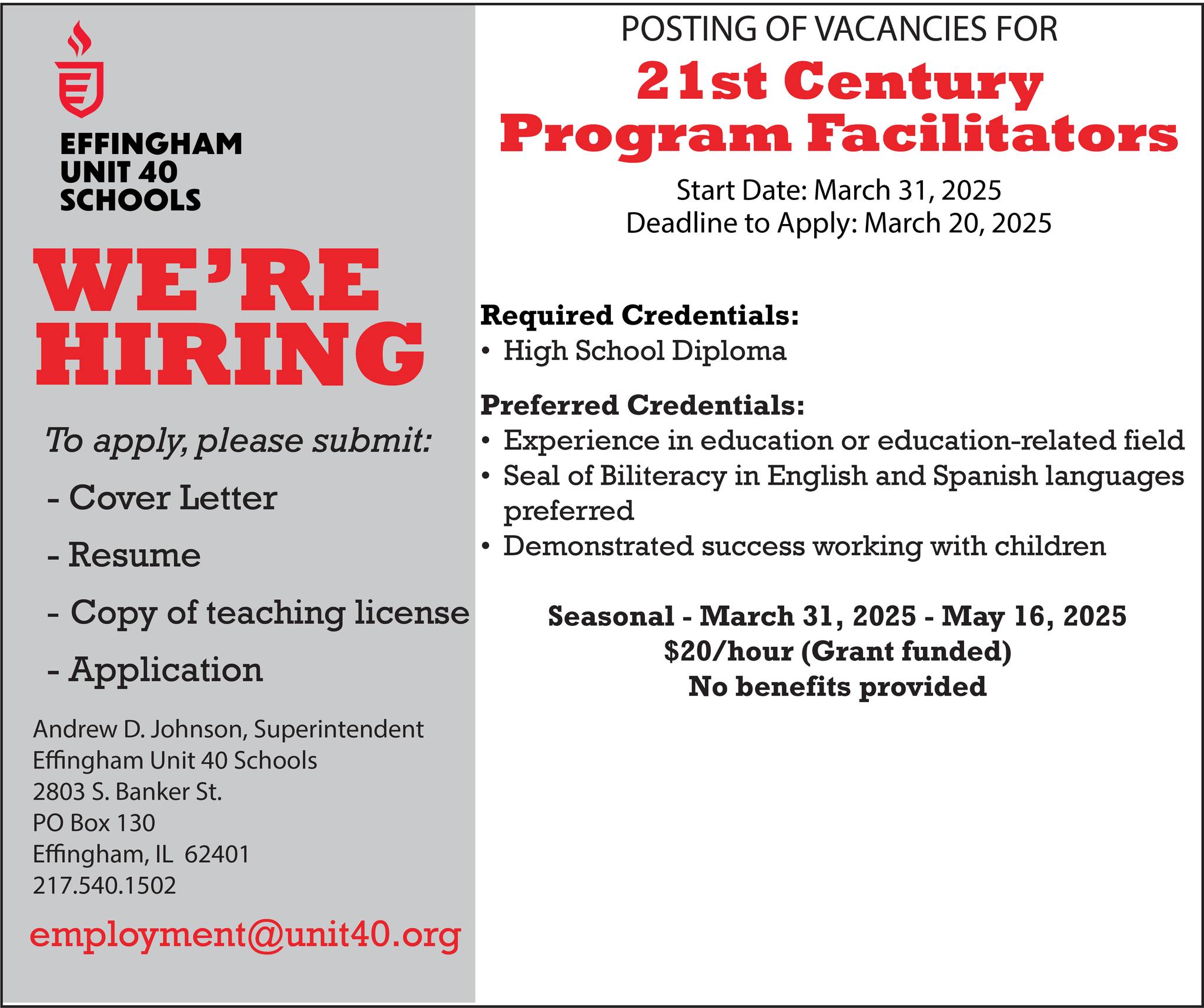 EFFINGHAM
UNIT 40
SCHOOLS

WE'RE HIRING

To apply, please submit:

- Cover Letter

- Resume

- Copy of teaching license

- Application

Andrew D. Johnson, Superintendent
Effingham Unit 40 Schools
2803 S. Banker St.
PO Box 130
Effingham, IL 62401
217.540.1502

employment@unit40.org

POSTING OF VACANCIES FOR

21st Century Program Facilitators

Start Date: March 31, 2025
Deadline to Apply: March 20, 2025

Required Credentials:
• High School Diploma

Preferred Credentials:
• Experience in education or education-related field
• Seal of Biliteracy in English and Spanish languages preferred
• Demonstrated success working with children

Seasonal - March 31, 2025 - May 16, 2025
$20/hour (Grant funded)
No benefits provided